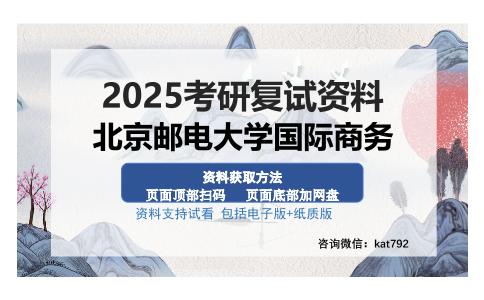 2025考研复试资料
北京邮电大学国际商务

资料获取方法
页面顶部扫码　　页面底部加网盘

资料支持试看 包括电子版+纸质版

咨询微信：kat792